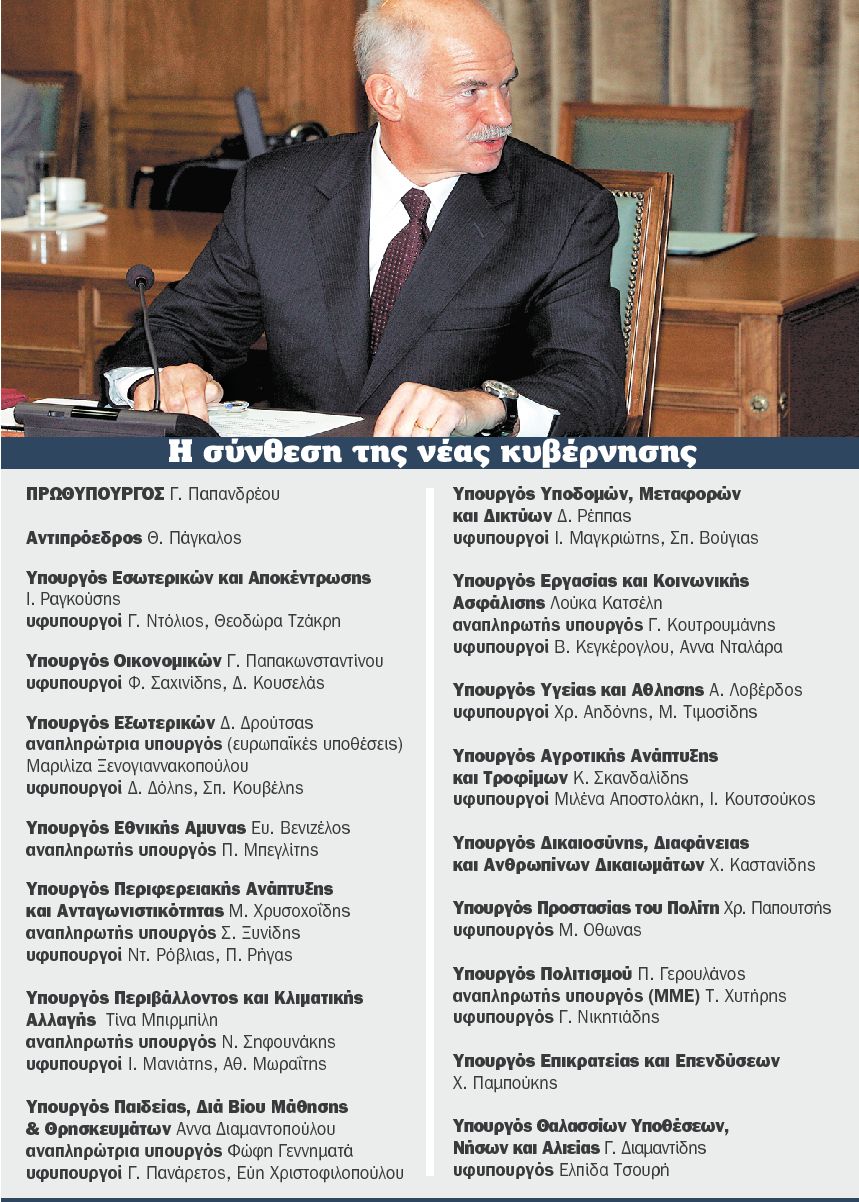 Η σύνθεση της νέας κυβέρνησης

ΠΡΩΘΥΠΟΥΡΓΟΣ Γ. Παπανδρέου

Αντιπρόεδρος Θ. Πάγκαλος

Υπουργός Εσωτερικών και Αποκέντρωσης Ι. Ραγκούσης
υφυπουργοί Γ. Ντόλιος, Θεοδώρα Τζάκρη

Υπουργός Οικονομικών Γ. Παπακωνσταντίνου
υφυπουργοί Φ. Σαχινίδης, Δ. Κουσελάς

Υπουργός Εξωτερικών Δ. Δρούτσας
αναπληρώτρια υπουργός (ευρωπαϊκές υποθέσεις) Μαριλίζα Ξενογιαννακοπούλου
υφυπουργοί Δ. Δόλης, Σπ. Κουβέλης

Υπουργός Εθνικής Αμυνας Ευ. Βενιζέλος
αναπληρωτής υπουργός Π. Μπεγλίτης

Υπουργός Περιφερειακής Ανάπτυξης και Ανταγωνιστικότητας Μ. Χρυσοχοΐδης
αναπληρωτής υπουργός Σ. Ξυνίδης
υφυπουργοί Ντ. Ρόβλιας, Π. Ρήγας

Υπουργός Περιβάλλοντος και Κλιματικής Αλλαγής Τίνα Μπιρμπίλη
αναπληρωτής υπουργός Ν. Σηφουνάκης
υφυπουργοί Ι. Μανιάτης, Αθ. Μωραΐτης

Υπουργός Παιδείας, Διά Βίου Μάθησης & Θρησκευμάτων Αννα Διαμαντοπούλου
αναπληρώτρια υπουργός Φώφη Γεννηματά
υφυπουργοί Γ. Πανάρετος, Εύη Χριστοφιλοπούλου

Υπουργός Υποδομών, Μεταφορών και Δικτύων Δ. Ρέππας
υφυπουργοί Ι. Μαγκριώτης, Σπ. Βούγιας

Υπουργός Εργασίας και Κοινωνικής Ασφάλισης Λούκα Κατσέλη
αναπληρωτής υπουργός Γ. Κουτρουμάνης
υφυπουργοί Β. Κεγκέρογλου, Αννα Νταλάρα

Υπουργός Υγείας και Αθλησης Α. Λοβέρδος
υφυπουργοί Χρ. Αηδόνης, Μ. Τιμοσίδης

Υπουργός Αγροτικής Ανάπτυξης και Τροφίμων Κ. Σκανδαλίδης
υφυπουργοί Μιλένα Αποστολάκη, Ι. Κουτσούκος

Υπουργός Δικαιοσύνης, Διαφάνειας και Ανθρωπίνων Δικαιωμάτων Χ. Καστανίδης

Υπουργός Προστασίας του Πολίτη Χρ. Παπουτσής
υφυπουργός Μ. Οθωνας

Υπουργός Πολιτισμού Π. Γερουλάνος
αναπληρωτής υπουργός (ΜΜΕ) Τ. Χυτήρης
υφυπουργός Γ. Νικητιάδης

Υπουργός Επικρατείας και Επενδύσεων Χ. Παμπούκης

Υπουργός Θαλασσίων Υποθέσεων, Νήσων και Αλιείας Γ. Διαμαντίδης
υφυπουργός Ελπίδα Τσουρή